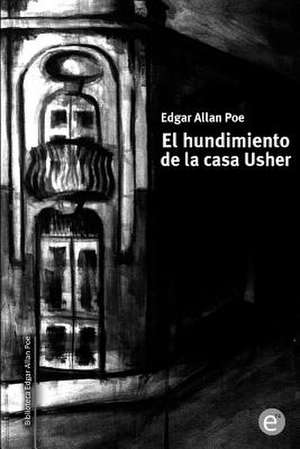 Edgar Allan Poe

El hundimiento de la casa Usher

Biblioteca Edgar Allan Poe

e